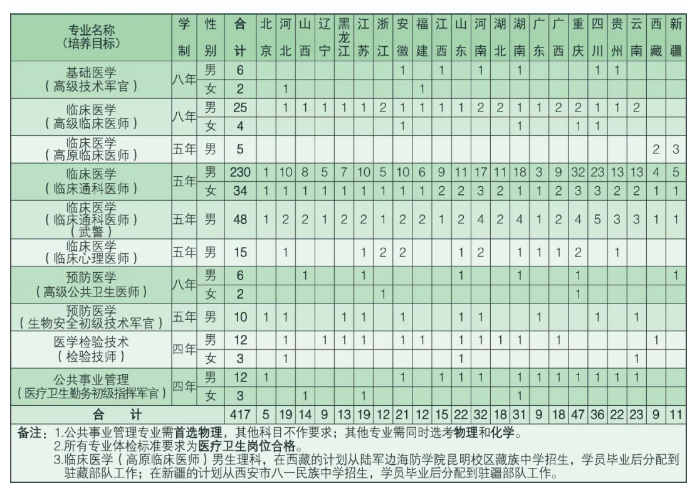 | 专业名称（培养目标） | 学制 | 性别 | 合计 | 北京 | 河北 | 山西 | 辽宁 | 黑龙江 | 江苏 | 浙江 | 安徽 | 福建 | 江西 | 山东 | 河南 | 湖北 | 湖南 | 广东 | 广西 | 重庆 | 四川 | 贵州 | 云南 | 西藏 | 新疆 |
|---|---|---|---|---|---|---|---|---|---|---|---|---|---|---|---|---|---|---|---|---|---|---|---|---|---|
| 基础医学（高级技术军官） | 八年 | 男 | 6 | | | | | | | | 1 | | 1 | | 1 | | 1 | | | | 1 | 1 | | | |
| | | 女 | 2 | | 1 | | | | | | | 1 | | | | | | | | | | | | | |
| 临床医学（高级临床医师） | 八年 | 男 | 25 | | 1 | 1 | 1 | 1 | 1 | 2 | 1 | 1 | 1 | 1 | 2 | 2 | 1 | 1 | 2 | 2 | 1 | 1 | 2 | | |
| | | 女 | 4 | | | | | | | | 1 | | | | | | 1 | | | 1 | 1 | | | | |
| 临床医学（高原临床医师） | 五年 | 男 | 5 | | | | | | | | | | | | | | | | | | | | | 2 | 3 |
| 临床医学（临床通科医师） | 五年 | 男 | 230 | 1 | 10 | 8 | 5 | 7 | 10 | 5 | 10 | 6 | 9 | 11 | 17 | 11 | 18 | 3 | 9 | 32 | 23 | 13 | 13 | 4 | 5 |
| | | 女 | 34 | 1 | 1 | 1 | 1 | 1 | 1 | 1 | 1 | 1 | 2 | 2 | 3 | 2 | 1 | 1 | 2 | 3 | 3 | 2 | 2 | 1 | 1 |
| 临床医学（临床通科医师）（武警） | 五年 | 男 | 48 | 1 | 2 | 2 | 1 | 2 | 2 | 1 | 2 | 2 | 1 | 2 | 4 | 2 | 4 | 1 | 2 | 4 | 5 | 3 | 3 | 1 | 1 |
| 临床医学（临床心理医师） | 五年 | 男 | 15 | | 1 | | | | 1 | 2 | 2 | | | 1 | 2 | | 1 | 1 | 1 | 2 | | 1 | | | |
| 预防医学（高级公共卫生医师） | 八年 | 男 | 6 | | | 1 | | | 1 | | | | | 1 | | | 1 | | | 1 | | | | | 1 |
| | | 女 | 2 | | | | | | | 1 | | | | | | | | | | 1 | | | | | |
| 预防医学（生物安全初级技术军官） | 五年 | 男 | 10 | 1 | 1 | | | 1 | 1 | | 1 | | | 1 | 1 | | | 1 | | | 1 | | 1 | | |
| 医学检验技术（检验技师） | 四年 | 男 | 12 | | 1 | | 1 | 1 | 1 | | 1 | 1 | | 1 | 1 | 1 | 1 | | 1 | | | | | 1 | |
| | | 女 | 3 | | 1 | | | | | | | | | 1 | | | | | | | | | 1 | | |
| 公共事业管理（医疗卫生勤务初级指挥军官） | 四年 | 男 | 12 | 1 | | | | | | | 1 | | 1 | 1 | 1 | | 1 | 1 | 1 | 1 | 1 | 1 | | | |
| | | 女 | 3 | | | 1 | | | 1 | | | | | | | | 1 | | | | | | | | |
| 合　　计 | | | 417 | 5 | 19 | 14 | 9 | 13 | 19 | 12 | 21 | 12 | 15 | 22 | 32 | 18 | 31 | 9 | 18 | 47 | 36 | 22 | 23 | 9 | 11 |

备注：1.公共事业管理专业需首选物理，其他科目不作要求；其他专业需同时选考物理和化学。
2.所有专业体检标准要求为医疗卫生岗位合格。
3.临床医学（高原临床医师）男生理科，在西藏的计划从陆军边海防学院昆明校区藏族中学招生，学员毕业后分配到驻藏部队工作；在新疆的计划从西安市八一民族中学招生，学员毕业后分配到驻疆部队工作。